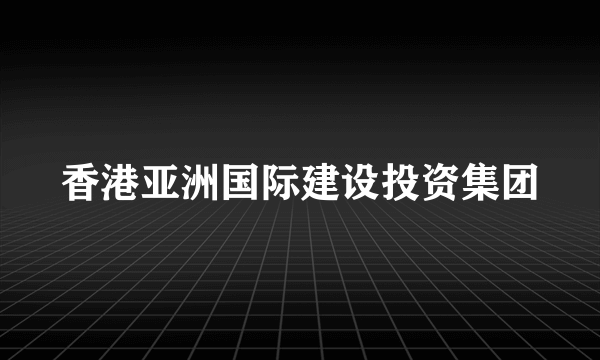 香港亚洲国际建设投资集团